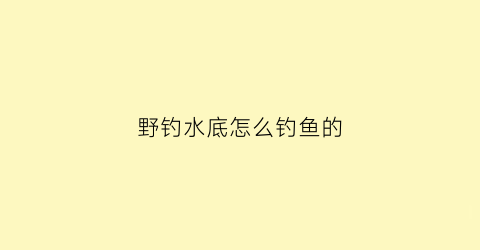 野钓水底怎么钓鱼的